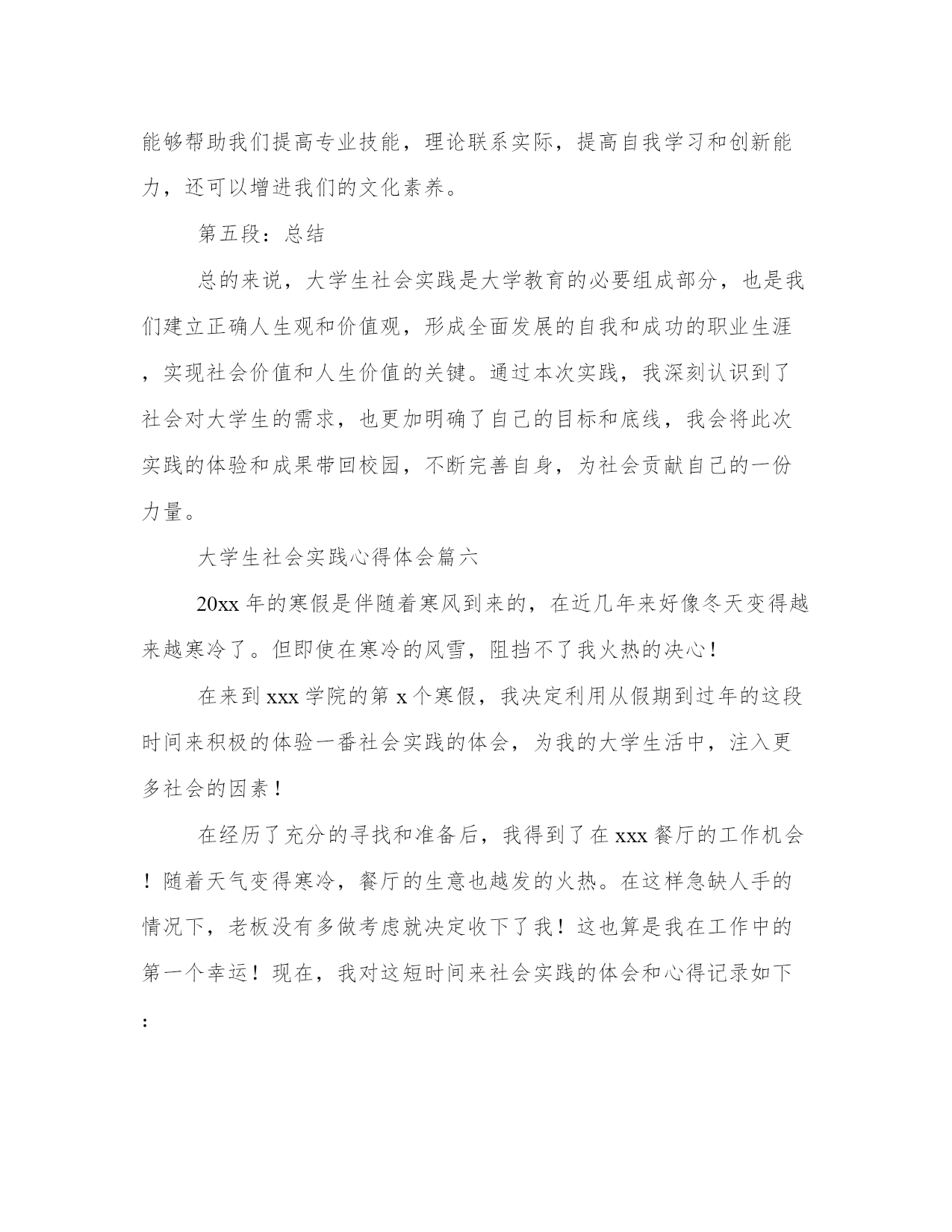 能够帮助我们提高专业技能，理论联系实际，提高自我学习和创新能力，还可以增进我们的文化素养。

第五段：总结

总的来说，大学生社会实践是大学教育的必要组成部分，也是我们建立正确人生观和价值观，形成全面发展的自我和成功的职业生涯，实现社会价值和人生价值的关键。通过本次实践，我深刻认识到了社会对大学生的需求，也更加明确了自己的目标和底线，我会将此次实践的体验和成果带回校园，不断完善自身，为社会贡献自己的一份力量。

大学生社会实践心得体会篇六

20xx 年的寒假是伴随着寒风到来的，在近几年来好像冬天变得越来越寒冷了。但即使在寒冷的风雪，阻挡不了我火热的决心！

在来到 xxx 学院的第 x 个寒假，我决定利用从假期到过年的这段时间来积极的体验一番社会实践的体会，为我的大学生活中，注入更多社会的因素！

在经历了充分的寻找和准备后，我得到了在 xxx 餐厅的工作机会！随着天气变得寒冷，餐厅的生意也越发的火热。在这样急缺人手的情况下，老板没有多做考虑就决定收下了我！这也算是我在工作中的第一个幸运！现在，我对这短时间来社会实践的体会和心得记录如下：